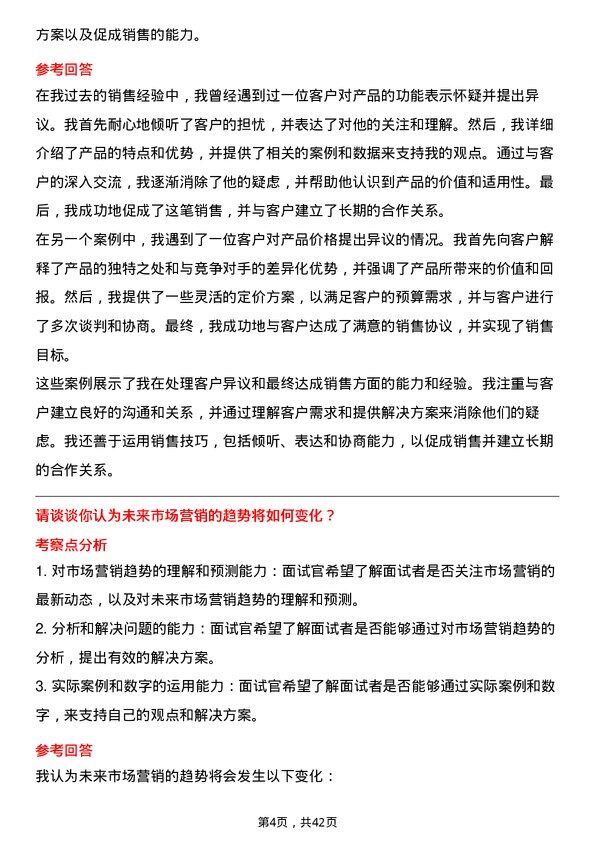 方案以及促成销售的能力。

参考回答

在我过去的销售经验中，我曾经遇到过一位客户对产品的功能表示怀疑并提出异议。我首先耐心地倾听了客户的担忧，并表达了对他的关注和理解。然后，我详细介绍了产品的特点和优势，并提供了相关的案例和数据来支持我的观点。通过与客户的深入交流，我逐渐消除了他的疑虑，并帮助他认识到产品的价值和适用性。最后，我成功地促成了这笔销售，并与客户建立了长期的合作关系。

在另一个案例中，我遇到了一位客户对产品价格提出异议的情况。我首先向客户解释了产品的独特之处和与竞争对手的差异化优势，并强调了产品所带来的价值和回报。然后，我提供了一些灵活的定价方案，以满足客户的预算需求，并与客户进行了多次谈判和协商。最终，我成功地与客户达成了满意的销售协议，并实现了销售目标。

这些案例展示了我在处理客户异议和最终达成销售方面的能力和经验。我注重与客户建立良好的沟通和关系，并通过理解客户需求和提供解决方案来消除他们的疑虑。我还善于运用销售技巧，包括倾听、表达和协商能力，以促成销售并建立长期的合作关系。

请谈谈你认为未来市场营销的趋势将如何变化？

考察点分析

1. 对市场营销趋势的理解和预测能力：面试官希望了解面试者是否关注市场营销的最新动态，以及对未来市场营销趋势的理解和预测。

2. 分析和解决问题的能力：面试官希望了解面试者是否能够通过对市场营销趋势的分析，提出有效的解决方案。

3. 实际案例和数字的运用能力：面试官希望了解面试者是否能够通过实际案例和数字，来支持自己的观点和解决方案。

参考回答

我认为未来市场营销的趋势将会发生以下变化：

第4页，共42页